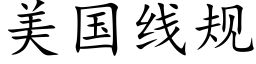 美国线规